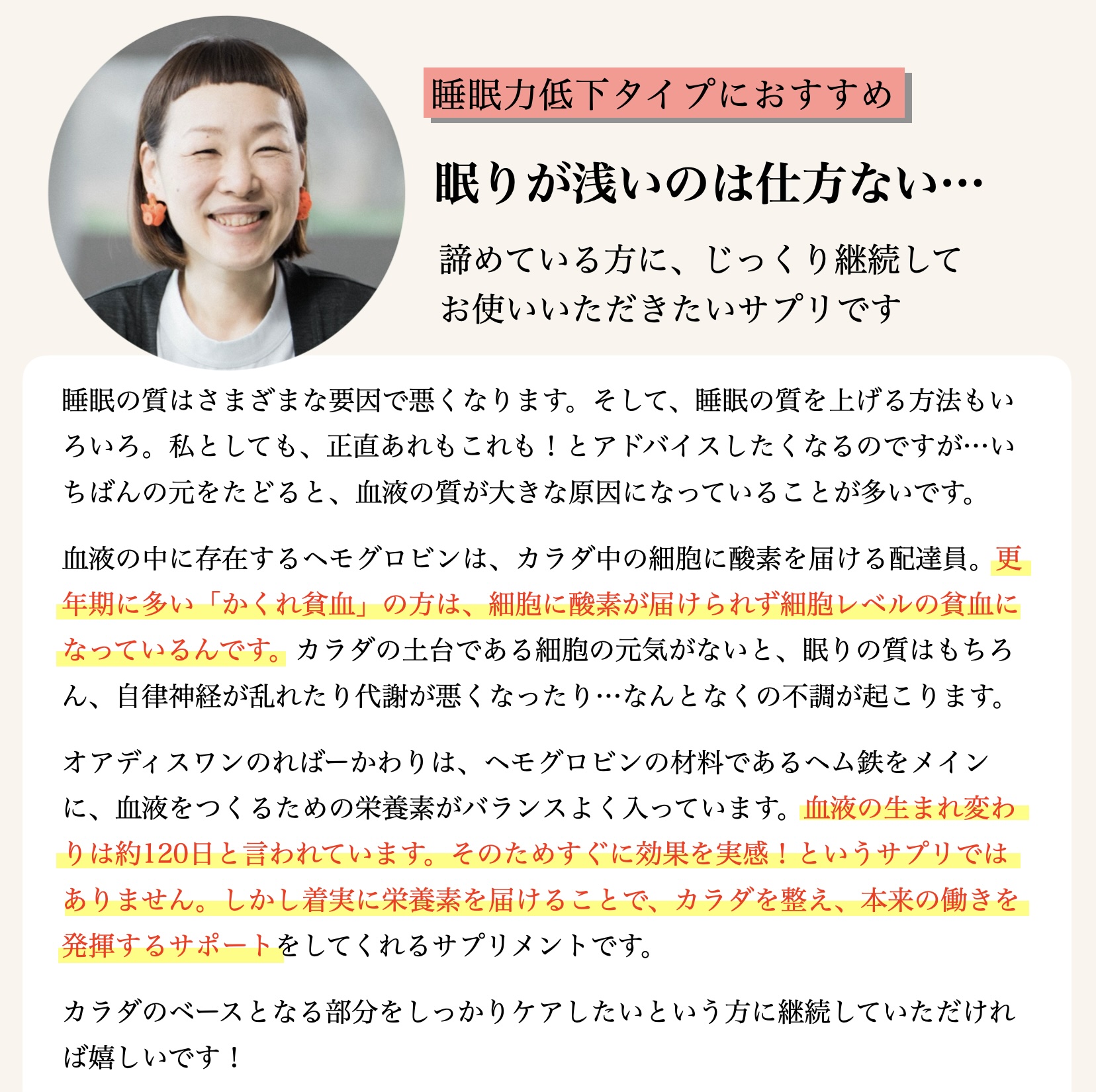 睡眠力低下タイプにおすすめ

眠りが浅いのは仕方ない…

諦めている方に、じっくり継続してお使いいただきたいサプリです

睡眠の質はさまざまな要因で悪くなります。そして、睡眠の質を上げる方法もいろいろ。私としても、正直あれもこれも！とアドバイスしたくなるのですが…いちばんの元をたどると、血液の質が大きな原因になっていることが多いです。

血液の中に存在するヘモグロビンは、カラダ中の細胞に酸素を届ける配達員。更年期に多い「かくれ貧血」の方は、細胞に酸素が届けられず細胞レベルの貧血になっているんです。カラダの土台である細胞の元気がないと、眠りの質はもちろん、自律神経が乱れたり代謝が悪くなったり…なんとなくの不調が起こります。

オアディスワンのればーかわりは、ヘモグロビンの材料であるヘム鉄をメインに、血液をつくるための栄養素がバランスよく入っています。血液の生まれ変わりは約120日と言われています。そのためすぐに効果を実感！というサプリではありません。しかし着実に栄養素を届けることで、カラダを整え、本来の働きを発揮するサポートをしてくれるサプリメントです。

カラダのベースとなる部分をしっかりケアしたいという方に継続していただければ嬉しいです！